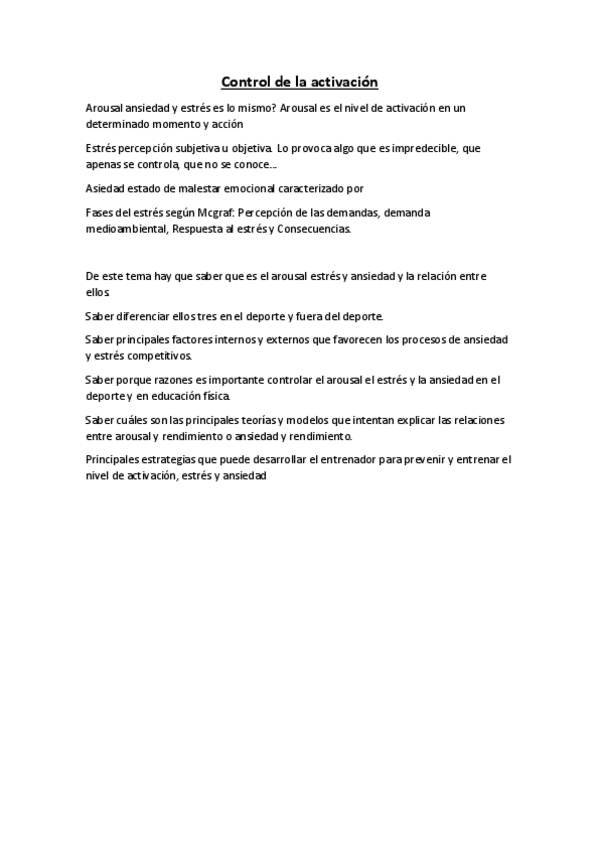 Control de la activación

Arousal ansiedad y estrés es lo mismo? Arousal es el nivel de activación en un determinado momento y acción

Estrés percepción subjetiva u objetiva. Lo provoca algo que es impredecible, que apenas se controla, que no se conoce…

Asiedad estado de malestar emocional caracterizado por

Fases del estrés según Mcgraf: Percepción de las demandas, demanda medioambiental, Respuesta al estrés y Consecuencias.

De este tema hay que saber que es el arousal estrés y ansiedad y la relación entre ellos

Saber diferenciar ellos tres en el deporte y fuera del deporte.

Saber principales factores internos y externos que favorecen los procesos de ansiedad y estrés competitivos.

Saber porque razones es importante controlar el arousal el estrés y la ansiedad en el deporte y en educación física.

Saber cuáles son las principales teorías y modelos que intentan explicar las relaciones entre arousal y rendimiento o ansiedad y rendimiento.

Principales estrategias que puede desarrollar el entrenador para prevenir y entrenar el nivel de activación, estrés y ansiedad